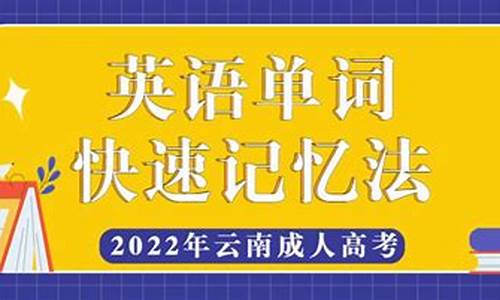 英语单词
快速记忆法

2022年云南成人高考